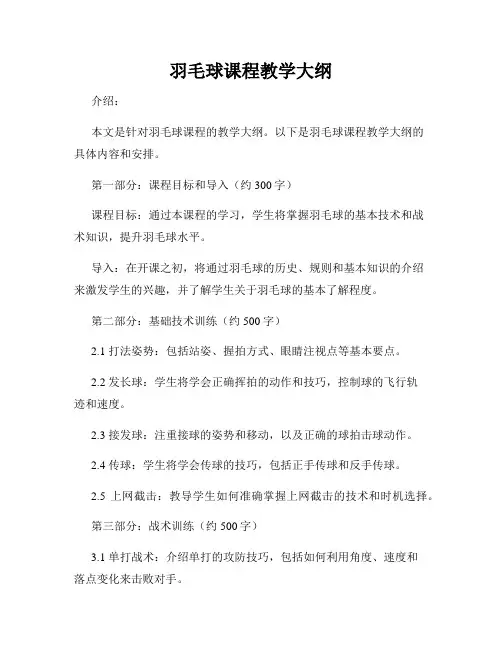 羽毛球课程教学大纲

介绍：

本文是针对羽毛球课程的教学大纲。以下是羽毛球课程教学大纲的具体内容和安排。

第一部分：课程目标和导入（约 300 字）

课程目标：通过本课程的学习，学生将掌握羽毛球的基本技术和战术知识，提升羽毛球水平。

导入：在开课之初，将通过羽毛球的历史、规则和基本知识的介绍来激发学生的兴趣，并了解学生关于羽毛球的基本了解程度。

第二部分：基础技术训练（约 500 字）

2.1 打法姿势：包括站姿、握拍方式、眼睛注视点等基本要点。

2.2 发长球：学生将学会正确挥拍的动作和技巧，控制球的飞行轨迹和速度。

2.3 接发球：注重接球的姿势和移动，以及正确的球拍击球动作。

2.4 传球：学生将学会传球的技巧，包括正手传球和反手传球。

2.5 上网截击：教导学生如何准确掌握上网截击的技术和时机选择。

第三部分：战术训练（约 500 字）

3.1 单打战术：介绍单打的攻防技巧，包括如何利用角度、速度和落点变化来击败对手。